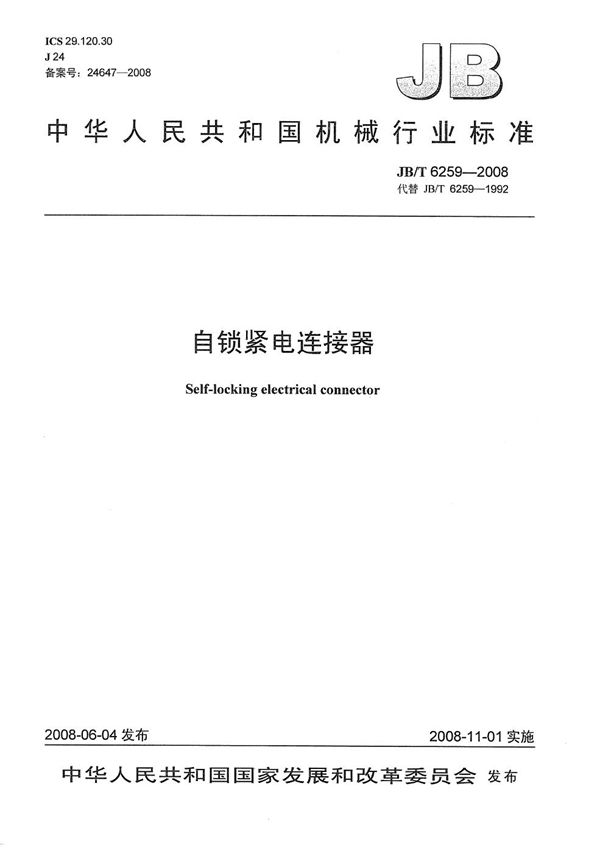 ICS 29.120.30
J 24
备案号：24647—2008

JB

中华人民共和国机械行业标准

JB/T 6259—2008
代替 JB/T 6259—1992

自锁紧电连接器

Self-locking electrical connector

2008-06-04 发布

2008-11-01 实施

中华人民共和国国家发展和改革委员会 发布